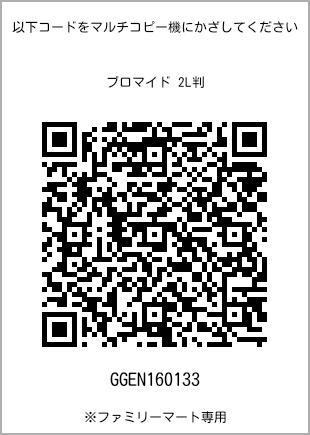 以下コードをマルチコピー機にかざしてください

ブロマイド 2L判

GGEN160133

※ファミリーマート専用